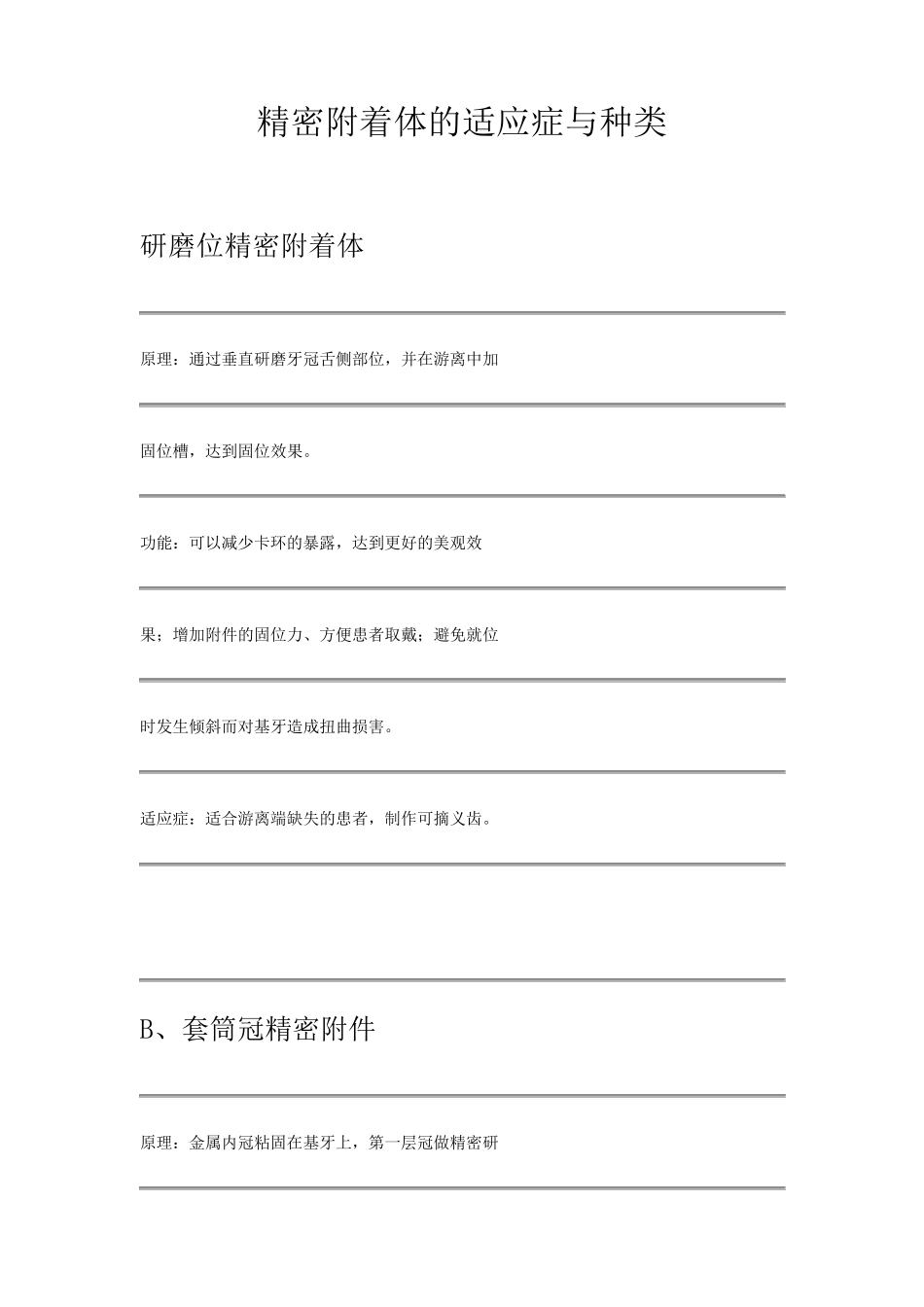 精密附着体的适应症与种类

研磨位精密附着体

原理：通过垂直研磨牙冠舌侧部位，并在游离中加

固位槽，达到固位效果。

功能：可以减少卡环的暴露，达到更好的美观效

果；增加附件的固位力、方便患者取戴；避免就位

时发生倾斜而对基牙造成扭曲损害。

适应症：适合游离端缺失的患者，制作可摘义齿。

B、套筒冠精密附件

原理：金属内冠粘固在基牙上，第一层冠做精密研